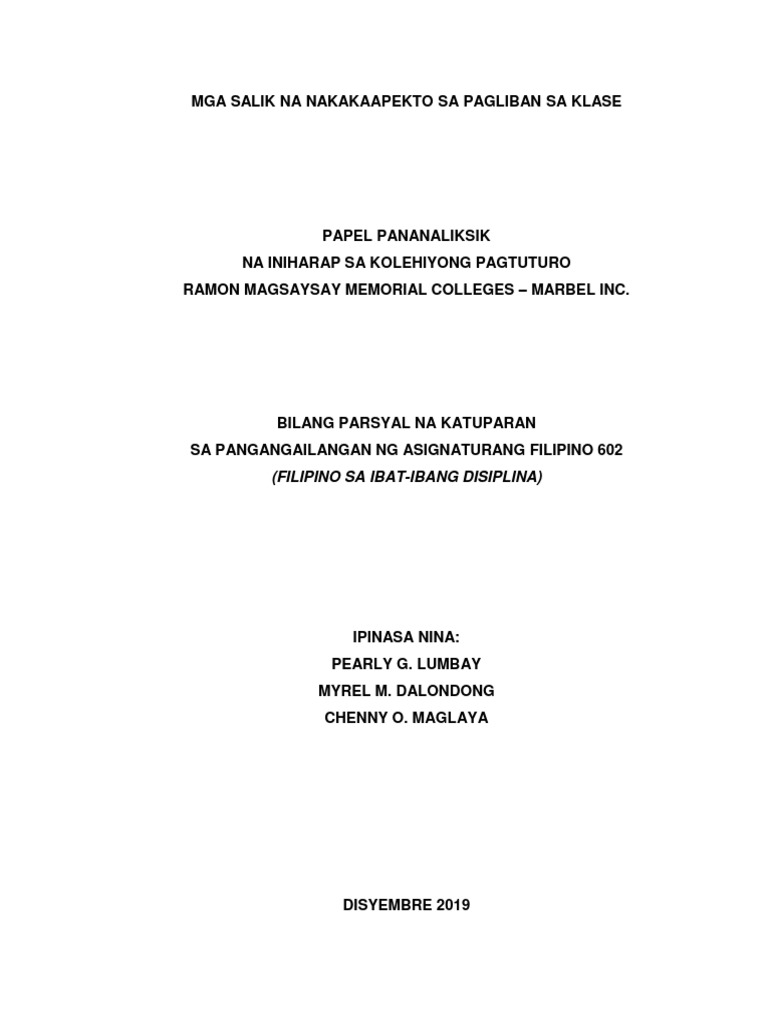 MGA SALIK NA NAKAKAAPEKTO SA PAGLIBAN SA KLASE

PAPEL PANANALIKSIK
NA INIHARAP SA KOLEHIYONG PAGTUTURO
RAMON MAGSAYSAY MEMORIAL COLLEGES – MARBEL INC.

BILANG PARSYAL NA KATUPARAN
SA PANGANGAILANGAN NG ASIGNATURANG FILIPINO 602
(FILIPINO SA IBAT-IBANG DISIPLINA)

IPINASA NINA:
PEARLY G. LUMBAY
MYREL M. DALONDONG
CHENNY O. MAGLAYA

DISYEMBRE 2019